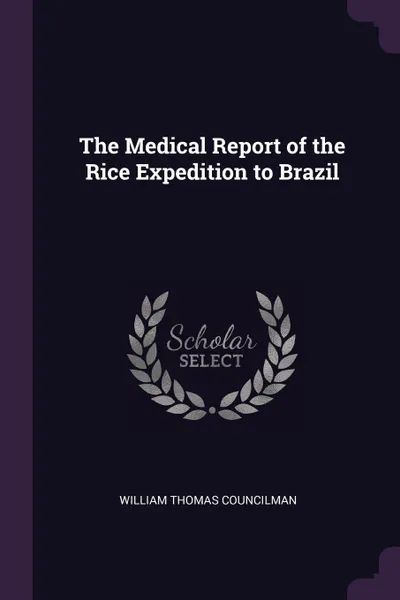 The Medical Report of the Rice Expedition to Brazil

Scholar
SELECT

WILLIAM THOMAS COUNCILMAN